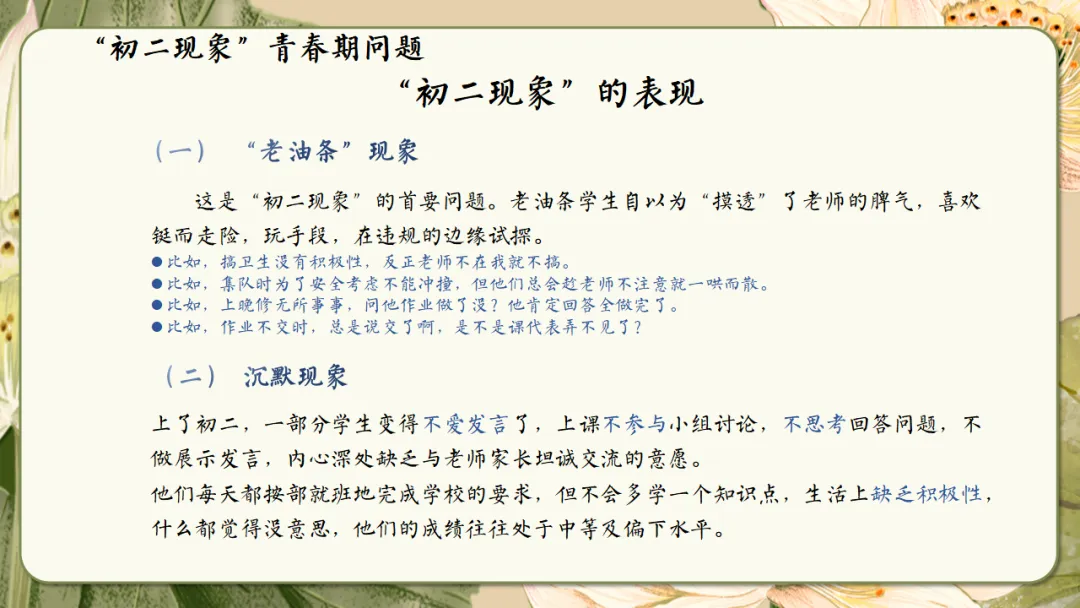 “初二现象”青春期问题

“初二现象”的表现

（一） “老油条”现象

这是“初二现象”的首要问题。老油条学生自以为“摸透”了老师的脾气，喜欢铤而走险，玩手段，在违规的边缘试探。

• 比如，搞卫生没有积极性，反正老师不在我就不搞。
• 比如，集队时为了安全考虑不能冲撞，但他们总会趁老师不注意就一哄而散。
• 比如，上晚修无所事事，问他作业做了没？他肯定回答全做完了。
• 比如，作业不交时，总是说交了啊，是不是课代表弄不见了？

（二） 沉默现象

上了初二，一部分学生变得不爱发言了，上课不参与小组讨论，不思考回答问题，不做展示发言，内心深处缺乏与老师家长坦诚交流的意愿。

他们每天都按部就班地完成学校的要求，但不会多学一个知识点，生活上缺乏积极性，什么都觉得没意思，他们的成绩往往处于中等及偏下水平。